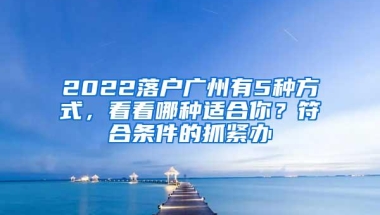 2022落户广州有5种方式，看看哪种适合你？符合条件的抓紧办